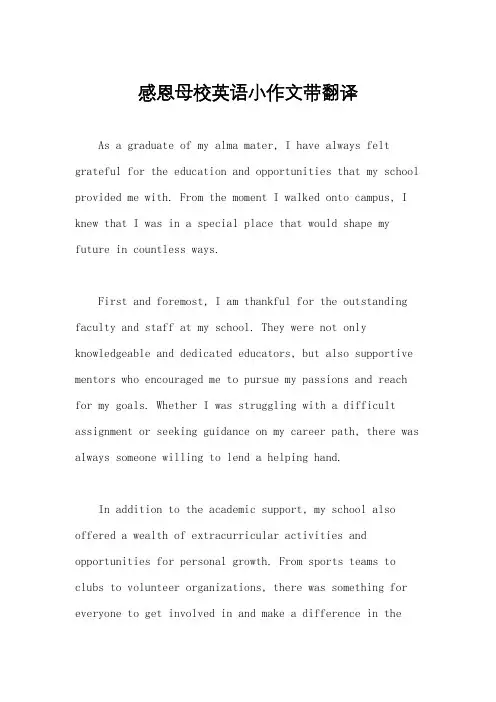 感恩母校英语小作文带翻译

As a graduate of my alma mater, I have always felt grateful for the education and opportunities that my school provided me with. From the moment I walked onto campus, I knew that I was in a special place that would shape my future in countless ways.

First and foremost, I am thankful for the outstanding faculty and staff at my school. They were not only knowledgeable and dedicated educators, but also supportive mentors who encouraged me to pursue my passions and reach for my goals. Whether I was struggling with a difficult assignment or seeking guidance on my career path, there was always someone willing to lend a helping hand.

In addition to the academic support, my school also offered a wealth of extracurricular activities and opportunities for personal growth. From sports teams to clubs to volunteer organizations, there was something for everyone to get involved in and make a difference in the